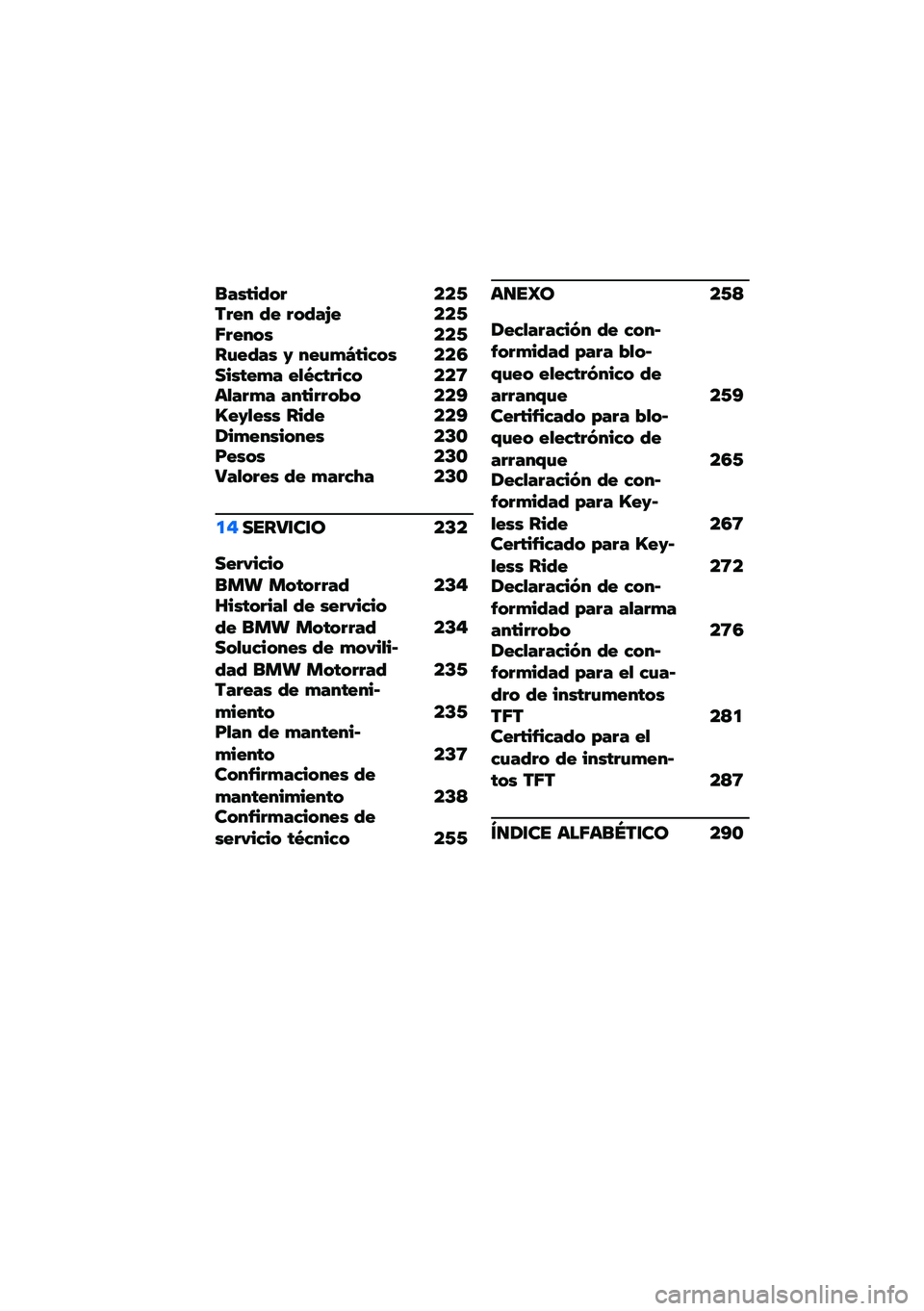 Bastidor 225
Tren de rodaje 225
Frenos 225
Ruedas y neumáticos 226
Sistema eléctrico 227
Alarma antirrobo 229
Keyless Ride 229
Dimensiones 230
Pesos 230
Valores de marcha 230

14 SERVICIO 232

Servicio BMW Motorrad 234
Historial de servicio de BMW Motorrad 234
Soluciones de movilidad BMW Motorrad 235
Tareas de mantenimiento 235
Plan de mantenimiento 237
Confirmaciones de mantenimiento 238
Confirmaciones de servicio técnico 255

ANEXO 258

Declaración de conformidad para bloqueo electrónico de arranque 259
Certificado para bloqueo electrónico de arranque 265
Declaración de conformidad para Keyless Ride 267
Certificado para Keyless Ride 272
Declaración de conformidad para alarma antirrobo 276
Declaración de conformidad para el cuadro de instrumentos TFT 281
Certificado para el cuadro de instrumentos TFT 287

ÍNDICE ALFABÉTICO 290

carmanualsonline.info